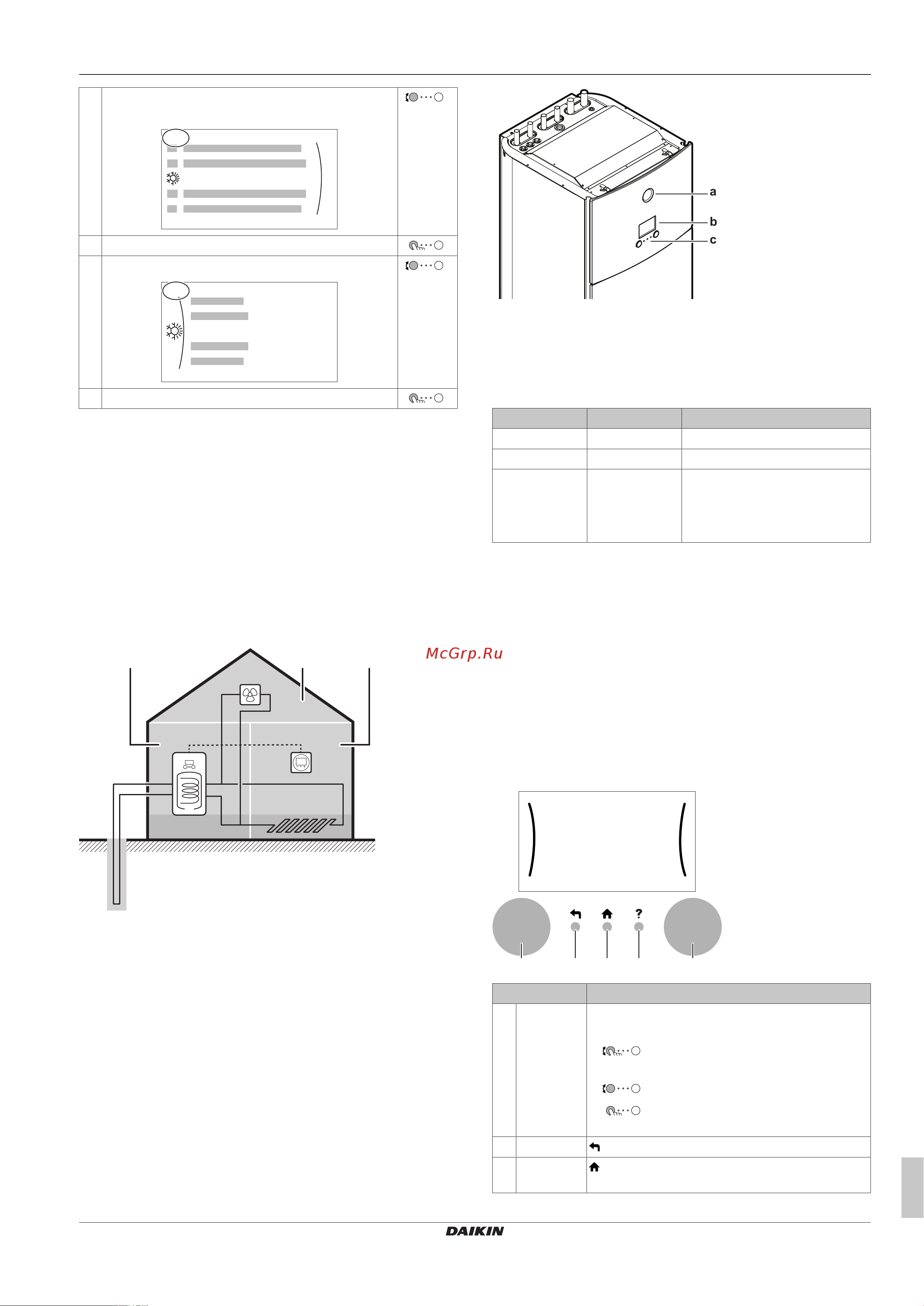 a
b
c

McGrp.Ru

?

DAIKIN